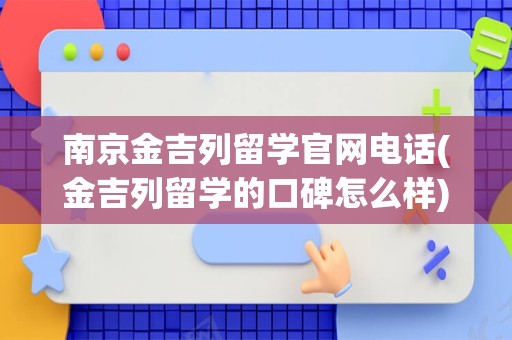 南京金吉列留学官网电话(金吉列留学的口碑怎么样)